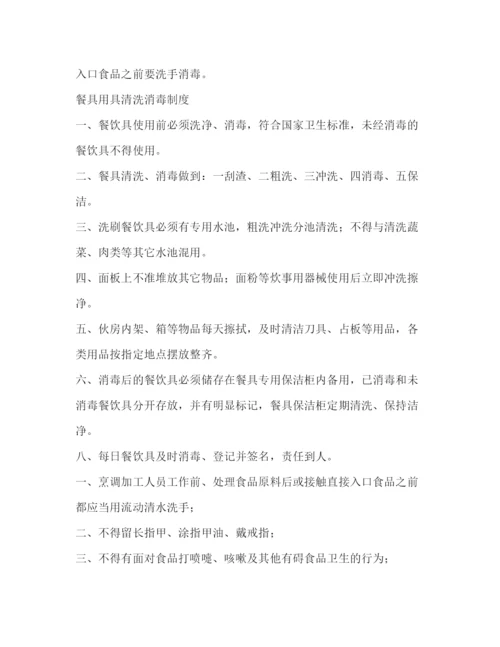 入口食品之前要洗手消毒。

餐具用具清洗消毒制度

一、餐饮具使用前必须洗净、消毒，符合国家卫生标准，未经消毒的餐饮具不得使用。

二、餐具清洗、消毒做到：一刮渣、二粗洗、三冲洗、四消毒、五保洁。

三、洗刷餐饮具必须有专用水池，粗洗冲洗分池清洗；不得与清洗蔬菜、肉类等其它水池混用。

四、面板上不准堆放其它物品；面粉等炊事用器械使用后立即冲洗擦净。

五、伙房内架、箱等物品每天擦拭，及时清洁刀具、占板等用品，各类用品按指定地点摆放整齐。

六、消毒后的餐饮具必须储存在餐具专用保洁柜内备用，已消毒和未消毒餐饮具分开存放，并有明显标记，餐具保洁柜定期清洗、保持洁净。

八、每日餐饮具及时消毒、登记并签名，责任到人。

一、烹调加工人员工作前、处理食品原料后或接触直接入口食品之前都应当用流动清水洗手；

二、不得留长指甲、涂指甲油、戴戒指；

三、不得有面对食品打喷嚏、咳嗽及其他有碍食品卫生的行为；